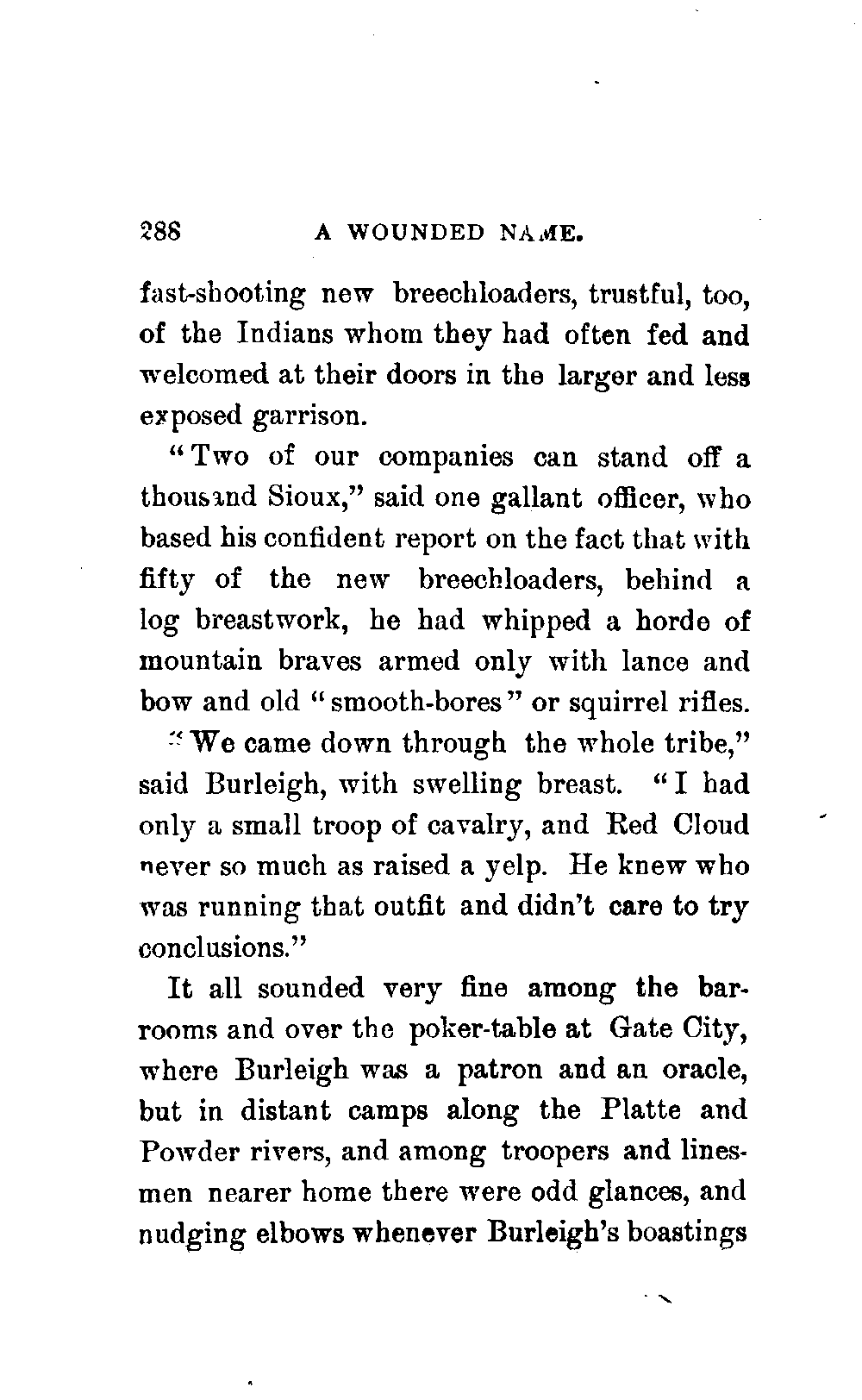 288 A WOUNDED NAME.

fast-shooting new breechloaders, trustful, too, of the Indians whom they had often fed and welcomed at their doors in the larger and less exposed garrison.

"Two of our companies can stand off a thousand Sioux," said one gallant officer, who based his confident report on the fact that with fifty of the new breechloaders, behind a log breastwork, he had whipped a horde of mountain braves armed only with lance and bow and old "smooth-bores" or squirrel rifles.

"We came down through the whole tribe," said Burleigh, with swelling breast. "I had only a small troop of cavalry, and Red Cloud never so much as raised a yelp. He knew who was running that outfit and didn't care to try conclusions."

It all sounded very fine among the barrooms and over the poker-table at Gate City, where Burleigh was a patron and an oracle, but in distant camps along the Platte and Powder rivers, and among troopers and linesmen nearer home there were odd glances, and nudging elbows whenever Burleigh's boastings